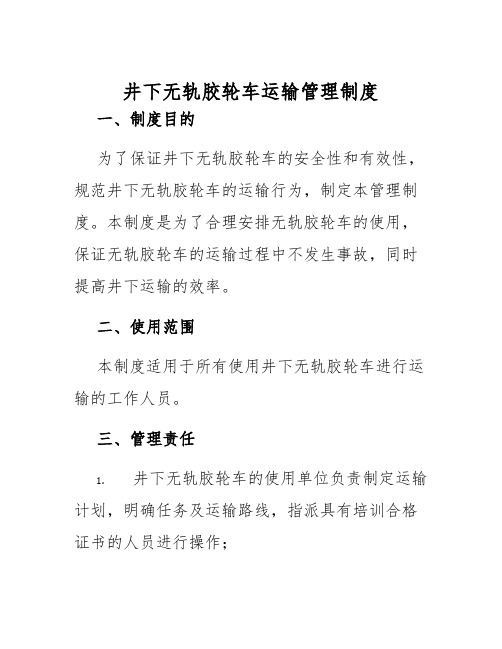 井下无轨胶轮车运输管理制度

一、制度目的

为了保证井下无轨胶轮车的安全性和有效性，规范井下无轨胶轮车的运输行为，制定本管理制度。本制度是为了合理安排无轨胶轮车的使用，保证无轨胶轮车的运输过程中不发生事故，同时提高井下运输的效率。

二、使用范围

本制度适用于所有使用井下无轨胶轮车进行运输的工作人员。

三、管理责任

1. 井下无轨胶轮车的使用单位负责制定运输计划，明确任务及运输路线，指派具有培训合格证书的人员进行操作；